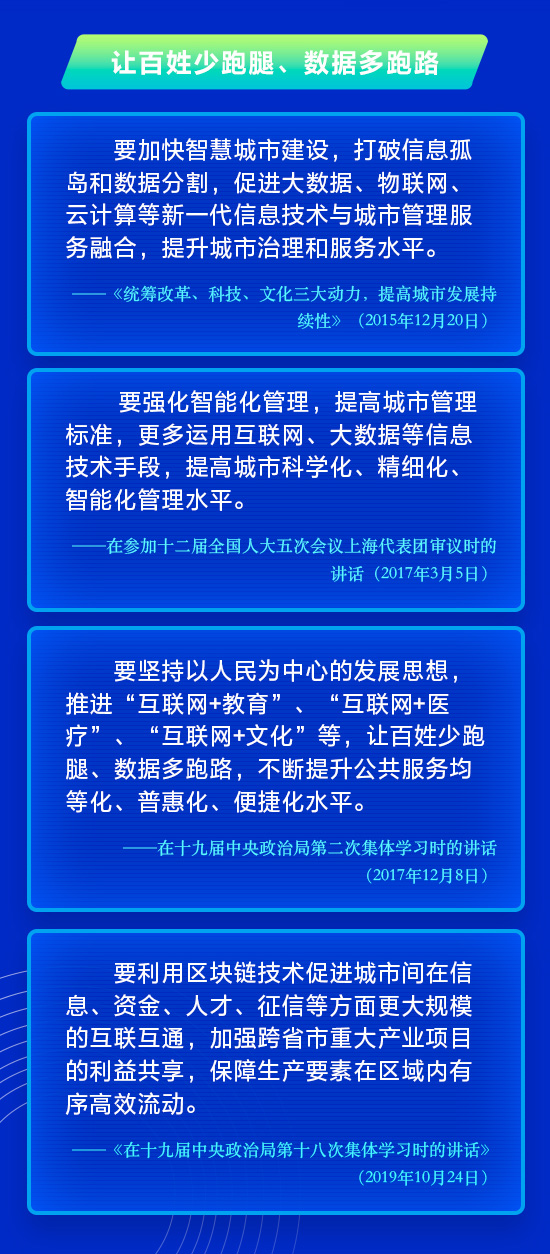 让百姓少跑腿、数据多跑路

要加快智慧城市建设，打破信息孤岛和数据分割，促进大数据、物联网、云计算等新一代信息技术与城市管理服务融合，提升城市治理和服务水平。

——《统筹改革、科技、文化三大动力，提高城市发展持续性》（2015年12月20日）

要强化智能化管理，提高城市管理标准，更多运用互联网、大数据等信息技术手段，提高城市科学化、精细化、智能化管理水平。

——在参加十二届全国人大五次会议上海代表团审议时的讲话（2017年3月5日）

要坚持以人民为中心的发展思想，推进“互联网+教育”、“互联网+医疗”、“互联网+文化”等，让百姓少跑腿、数据多跑路，不断提升公共服务均等化、普惠化、便捷化水平。

——在十九届中央政治局第二次集体学习时的讲话（2017年12月8日）

要利用区块链技术促进城市间在信息、资金、人才、征信等方面更大规模的互联互通，加强跨省市重大产业项目的利益共享，保障生产要素在区域内有序高效流动。

——《在十九届中央政治局第十八次集体学习时的讲话》（2019年10月24日）